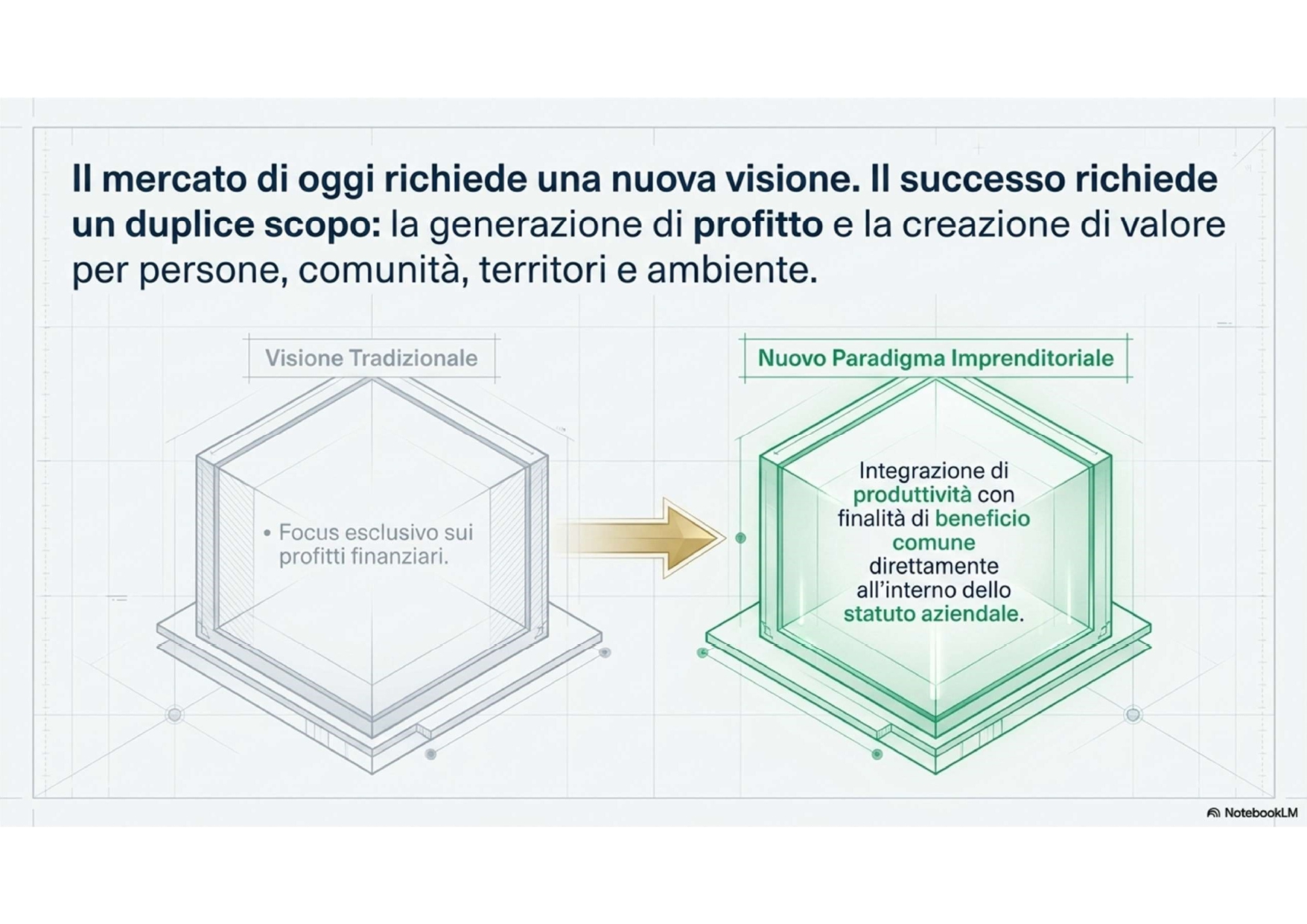 Il mercato di oggi richiede una nuova visione. Il successo richiede un duplice scopo: la generazione di profitto e la creazione di valore per persone, comunità, territori e ambiente.

Visione Tradizionale

• Focus esclusivo sui profitti finanziari.

Nuovo Paradigma Imprenditoriale

Integrazione di produttività con finalità di beneficio comune direttamente all'interno dello statuto aziendale.

NotebookLM